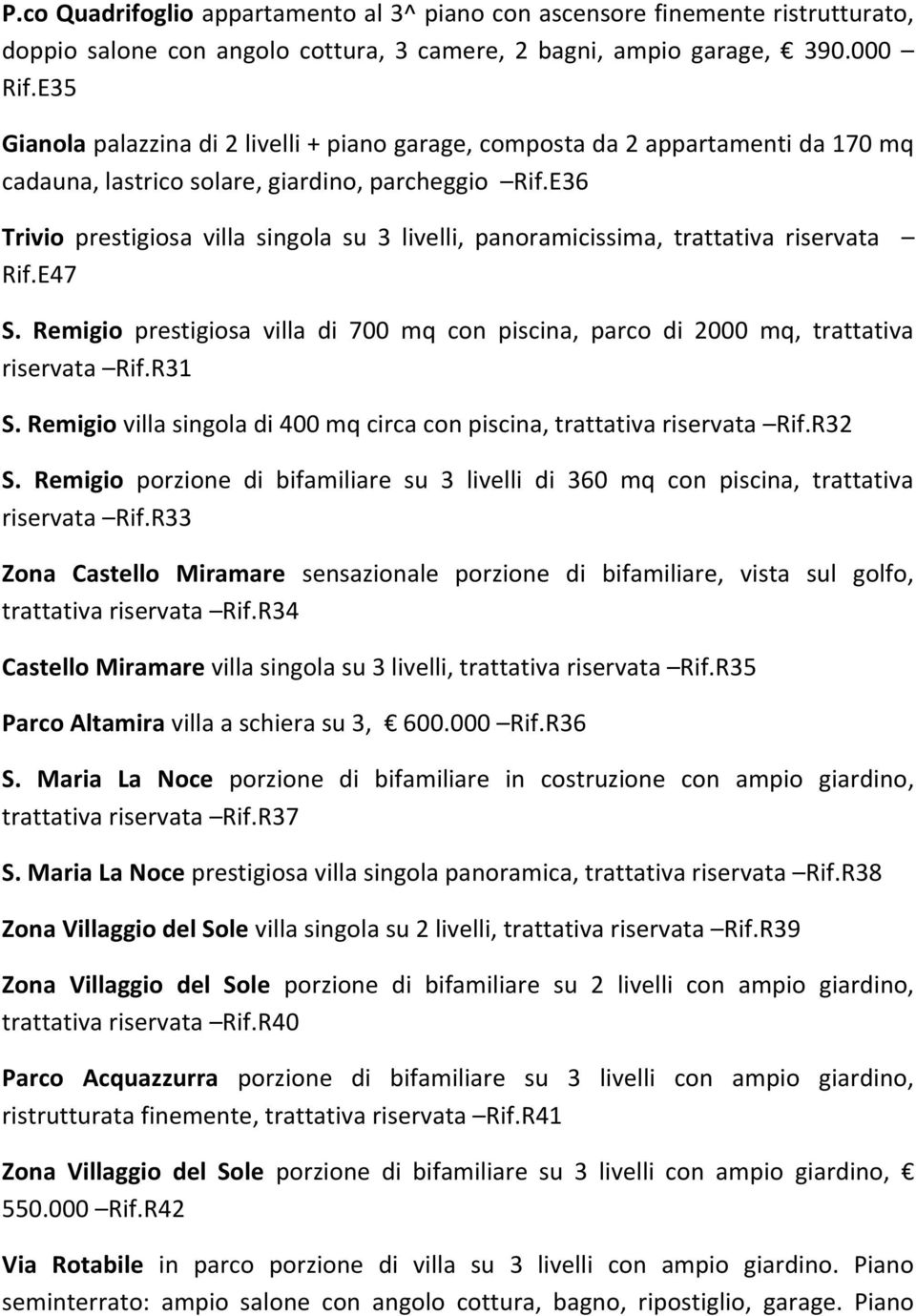 P.co Quadrifoglio appartamento al 3^ piano con ascensore finemente ristrutturato, doppio salone con angolo cottura, 3 camere, 2 bagni, ampio garage, € 390.000 Rif.E35

Gianola palazzina di 2 livelli + piano garage, composta da 2 appartamenti da 170 mq cadauna, lastrico solare, giardino, parcheggio –Rif.E36

Trivio prestigiosa villa singola su 3 livelli, panoramicissima, trattativa riservata – Rif.E47

S. Remigio prestigiosa villa di 700 mq con piscina, parco di 2000 mq, trattativa riservata –Rif.R31

S. Remigio villa singola di 400 mq circa con piscina, trattativa riservata –Rif.R32

S. Remigio porzione di bifamiliare su 3 livelli di 360 mq con piscina, trattativa riservata –Rif.R33

Zona Castello Miramare sensazionale porzione di bifamiliare, vista sul golfo, trattativa riservata –Rif.R34

Castello Miramare villa singola su 3 livelli, trattativa riservata –Rif.R35

Parco Altamira villa a schiera su 3, € 600.000 –Rif.R36

S. Maria La Noce porzione di bifamiliare in costruzione con ampio giardino, trattativa riservata –Rif.R37

S. Maria La Noce prestigiosa villa singola panoramica, trattativa riservata –Rif.R38

Zona Villaggio del Sole villa singola su 2 livelli, trattativa riservata –Rif.R39

Zona Villaggio del Sole porzione di bifamiliare su 2 livelli con ampio giardino, trattativa riservata –Rif.R40

Parco Acquazzurra porzione di bifamiliare su 3 livelli con ampio giardino, ristrutturata finemente, trattativa riservata –Rif.R41

Zona Villaggio del Sole porzione di bifamiliare su 3 livelli con ampio giardino, € 550.000 –Rif.R42

Via Rotabile in parco porzione di villa su 3 livelli con ampio giardino. Piano seminterrato: ampio salone con angolo cottura, bagno, ripostiglio, garage. Piano